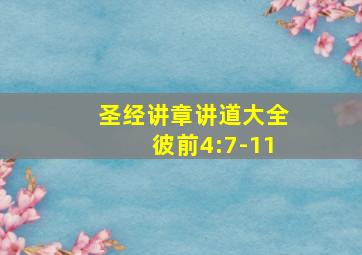 圣经讲章讲道大全
彼前4:7-11